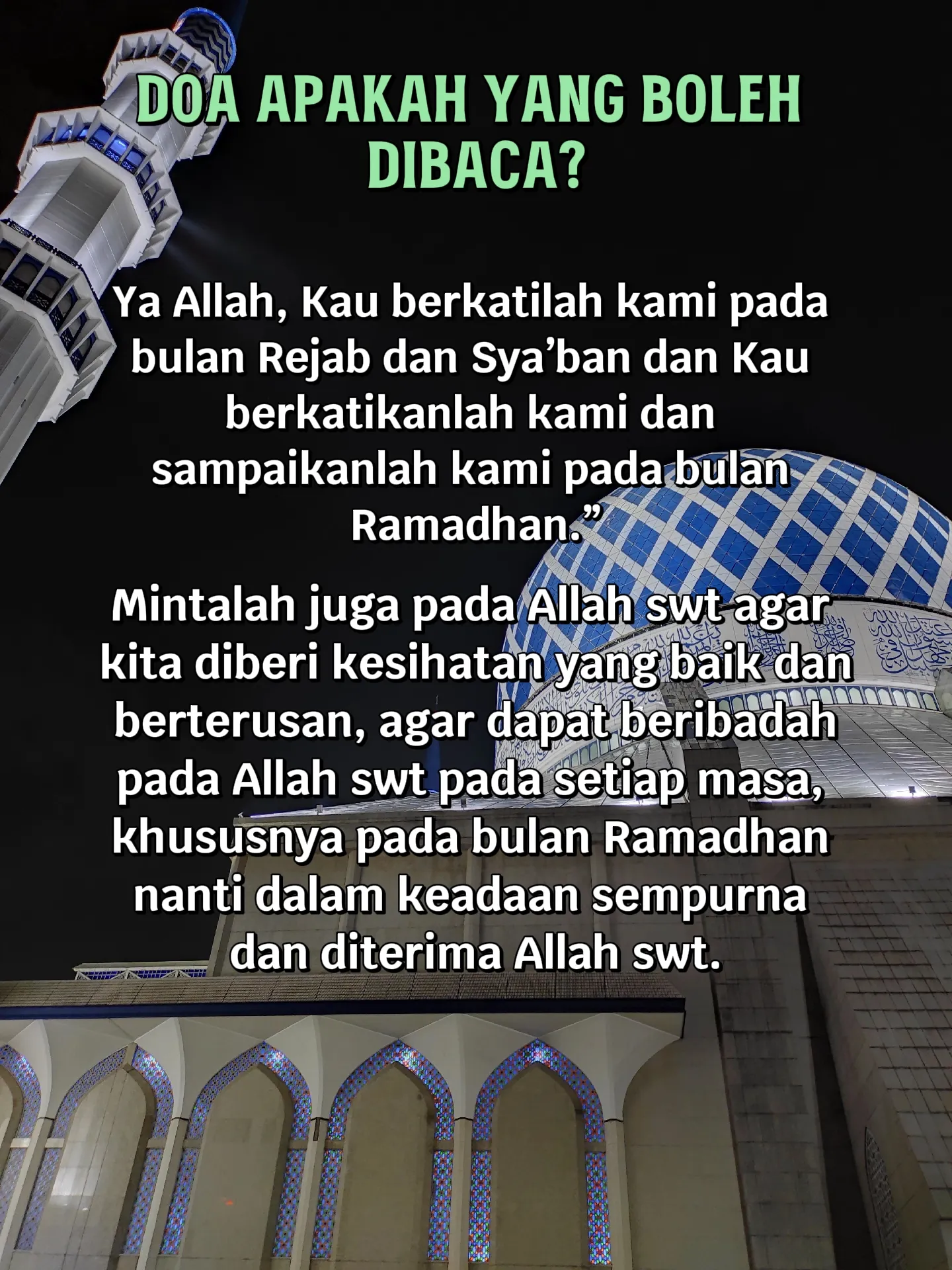 DOA APAKAH YANG BOLEH DIBACA?

Ya Allah, Kau berkatilah kami pada bulan Rejab dan Sya'ban dan Kau berkatikanlah kami dan sampaikanlah kami pada bulan Ramadhan."

Mintalah juga pada Allah swt agar kita diberi kesihatan yang baik dan berterusan, agar dapat beribadah pada Allah swt pada setiap masa, khususnya pada bulan Ramadhan nanti dalam keadaan sempurna dan diterima Allah swt.